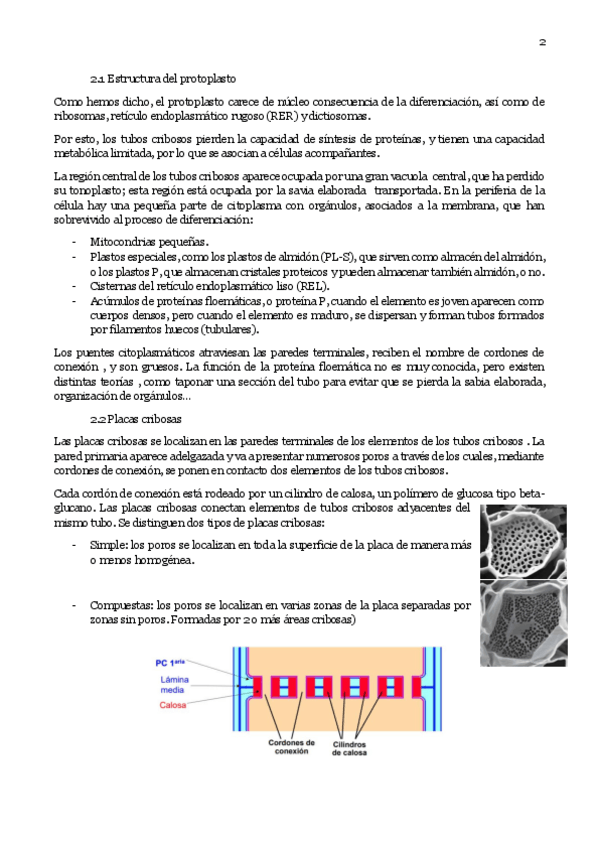 2

2.1 Estructura del protoplasto

Como hemos dicho, el protoplasto carece de núcleo consecuencia de la diferenciación, así como de ribosomas, retículo endoplasmático rugoso (RER) y dictiosomas.

Por esto, los tubos cribosos pierden la capacidad de síntesis de proteínas, y tienen una capacidad metabólica limitada, por lo que se asocian a células acompañantes.

La región central de los tubos cribosos aparece ocupada por una gran vacuola central, que ha perdido su tonoplasto; esta región está ocupada por la savia elaborada transportada. En la periferia de la célula hay una pequeña parte de citoplasma con orgánulos, asociados a la membrana, que han sobrevivido al proceso de diferenciación:

- Mitocondrias pequeñas.
- Plastos especiales, como los plastos de almidón (PL-S), que sirven como almacén del almidón, o los plastos P, que almacenan cristales proteicos y pueden almacenar también almidón, o no.
- Cisternas del retículo endoplasmático liso (REL).
- Acúmulos de proteínas floemáticas, o proteína P, cuando el elemento es joven aparecen como cuerpos densos, pero cuando el elemento es maduro, se dispersan y forman tubos formados por filamentos huecos (tubulares).

Los puentes citoplasmáticos atraviesan las paredes terminales, reciben el nombre de cordones de conexión , y son gruesos. La función de la proteína floemática no es muy conocida, pero existen distintas teorías , como taponar una sección del tubo para evitar que se pierda la sabia elaborada, organización de orgánulos...

2.2 Placas cribosas

Las placas cribosas se localizan en las paredes terminales de los elementos de los tubos cribosos . La pared primaria aparece adelgazada y va a presentar numerosos poros a través de los cuales, mediante cordones de conexión, se ponen en contacto dos elementos de los tubos cribosos.

Cada cordón de conexión está rodeado por un cilindro de calosa, un polímero de glucosa tipo beta-glucano. Las placas cribosas conectan elementos de tubos cribosos adyacentes del mismo tubo. Se distinguen dos tipos de placas cribosas:

- Simple: los poros se localizan en toda la superficie de la placa de manera más o menos homogénea.

- Compuestas: los poros se localizan en varias zonas de la placa separadas por zonas sin poros. Formadas por 2 o más áreas cribosas)

PC 1$^{aria}$
Lámina media
Calosa
Cordones de conexión
Cilindros de calosa